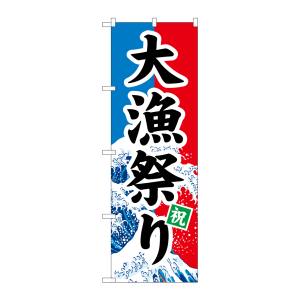 大漁祭り
祝